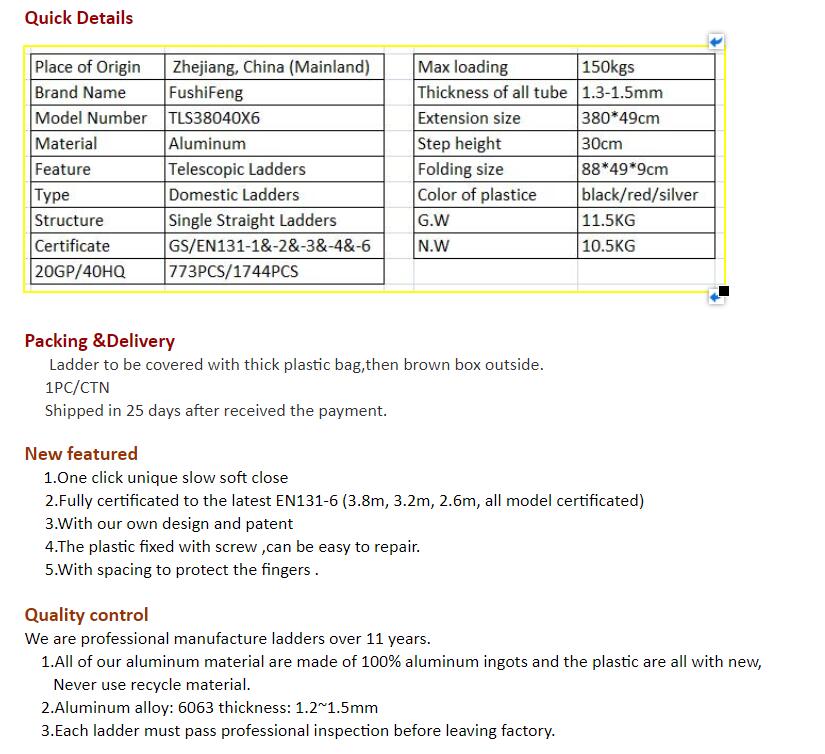 Quick Details

| Place of Origin | Zhejiang, China (Mainland) |
|---|---|
| Brand Name | FushiFeng |
| Model Number | TLS38040X6 |
| Material | Aluminum |
| Feature | Telescopic Ladders |
| Type | Domestic Ladders |
| Structure | Single Straight Ladders |
| Certificate | GS/EN131-1&-2&-3&-4&-6 |
| 20GP/40HQ | 773PCS/1744PCS |

| Max loading | 150kgs |
|---|---|
| Thickness of all tube | 1.3-1.5mm |
| Extension size | 380*49cm |
| Step height | 30cm |
| Folding size | 88*49*9cm |
| Color of plastice | black/red/silver |
| G.W | 11.5KG |
| N.W | 10.5KG |

Packing &Delivery
Ladder to be covered with thick plastic bag,then brown box outside.
1PC/CTN
Shipped in 25 days after received the payment.

New featured
1.One click unique slow soft close
2.Fully certificated to the latest EN131-6 (3.8m, 3.2m, 2.6m, all model certificated)
3.With our own design and patent
4.The plastic fixed with screw ,can be easy to repair.
5.With spacing to protect the fingers .

Quality control
We are professional manufacture ladders over 11 years.
1.All of our aluminum material are made of 100% aluminum ingots and the plastic are all with new, Never use recycle material.
2.Aluminum alloy: 6063 thickness: 1.2~1.5mm
3.Each ladder must pass professional inspection before leaving factory.